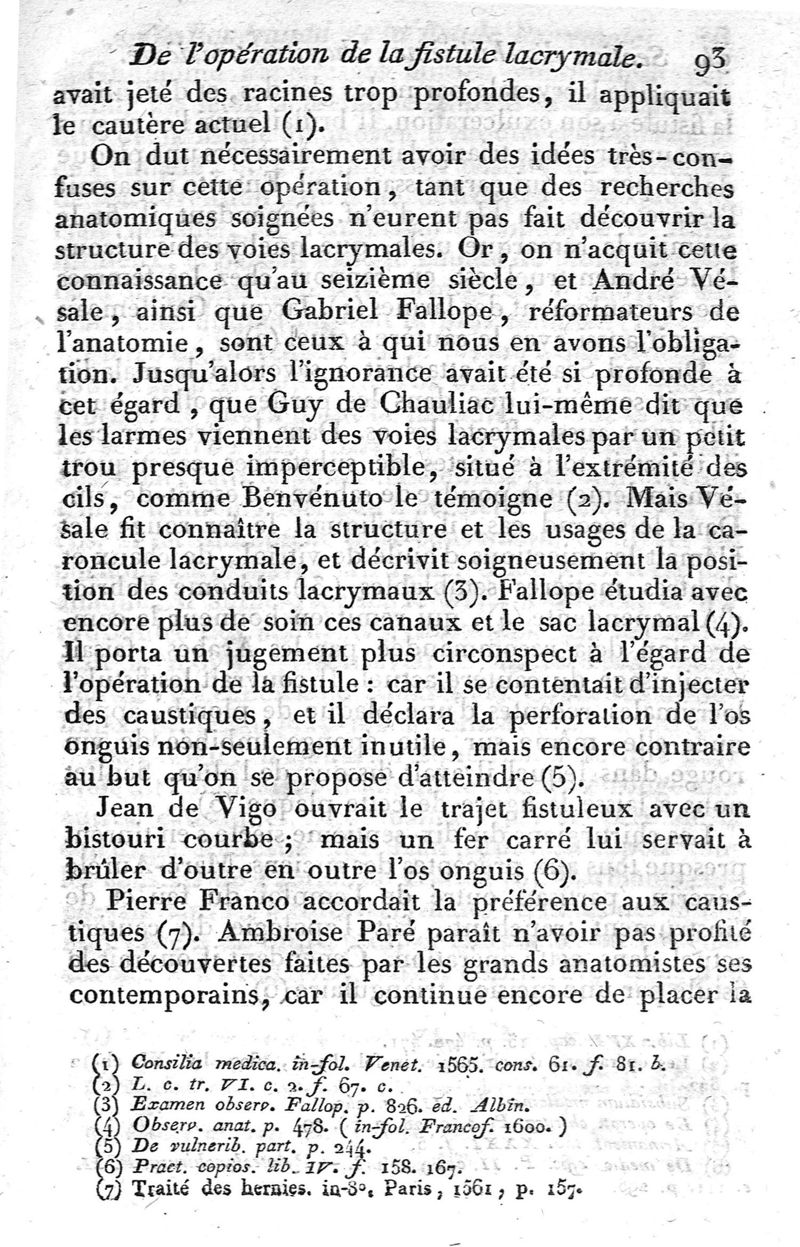 De l'opération de la fistule lacrymale. 93

avait jeté des racines trop profondes, il appliquait le cautère actuel (1).

On dut nécessairement avoir des idées très-confuses sur cette opération, tant que des recherches anatomiques soignées n'eurent pas fait découvrir la structure des voies lacrymales. Or, on n'acquit cette connaissance qu'au seizième siècle, et André Vésale, ainsi que Gabriel Fallope, réformateurs de l'anatomie, sont ceux à qui nous en avons l'obligation. Jusqu'alors l'ignorance avait été si profonde à cet égard, que Guy de Chauliac lui-même dit que les larmes viennent des voies lacrymales par un petit trou presque imperceptible, situé à l'extrémité des cils, comme Benvénuto le témoigne (2). Mais Vésale fit connaître la structure et les usages de la caroncule lacrymale, et décrivit soigneusement la position des conduits lacrymaux (3). Fallope étudia avec encore plus de soin ces canaux et le sac lacrymal (4). Il porta un jugement plus circonspect à l'égard de l'opération de la fistule : car il se contentait d'injecter des caustiques, et il déclara la perforation de l'os onguis non-seulement inutile, mais encore contraire au but qu'on se propose d'atteindre (5).

Jean de Vigo ouvrait le trajet fistuleux avec un bistouri courbe ; mais un fer carré lui servait à brûler d'outre en outre l'os onguis (6).

Pierre Franco accordait la préférence aux caustiques (7). Ambroise Paré paraît n'avoir pas profité des découvertes faites par les grands anatomistes ses contemporains, car il continue encore de placer la

(1) Consilia medica. in-fol. Venet. 1565. cons. 61. f. 81. b.
(2) L. c. tr. VI. c. 2. f. 67. c.
(3) Examen observ. Fallop. p. 826. ed. Albin.
(4) Observ. anat. p. 478. ( in-fol. Francof. 1600. )
(5) De vulnerib. part. p. 244.
(6) Pract. copios. lib. IV. f. 158. 167.
(7) Traité des hernies. in-8°. Paris, 1561, p. 157.